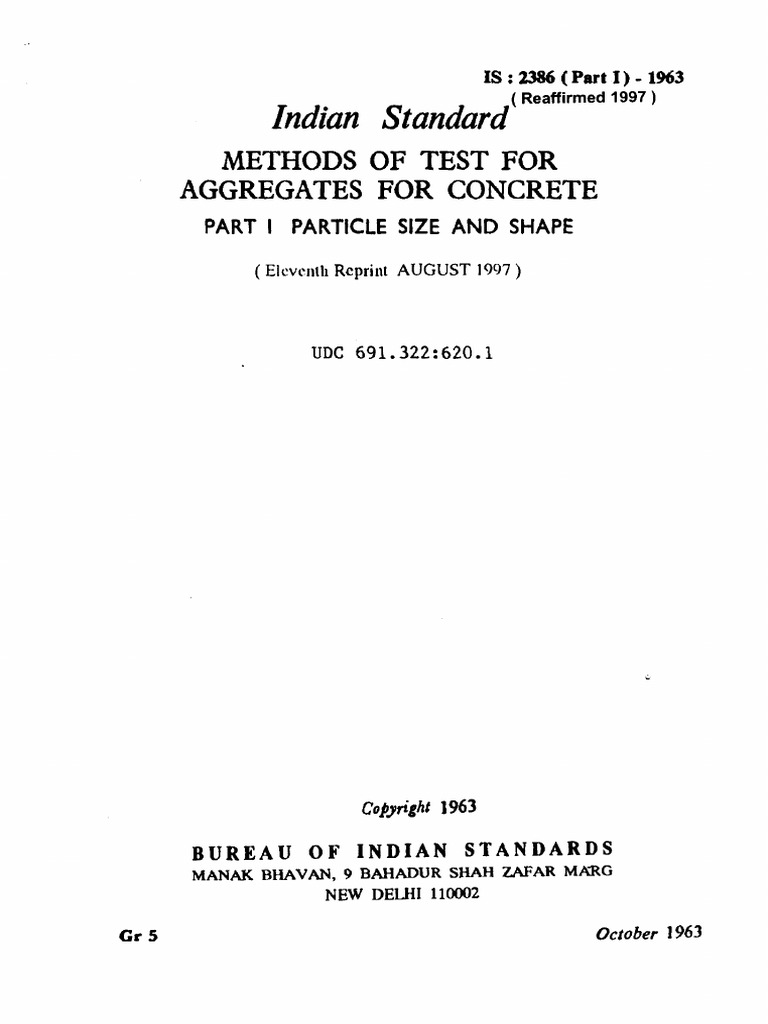 IS : 2386 ( Part I ) - 1963
( Reaffirmed 1997 )

Indian Standard

METHODS OF TEST FOR AGGREGATES FOR CONCRETE

PART I PARTICLE SIZE AND SHAPE

( Eleventh Reprint AUGUST 1997 )

UDC 691.322:620.1

Copyright 1963

BUREAU OF INDIAN STANDARDS
MANAK BHAVAN, 9 BAHADUR SHAH ZAFAR MARG
NEW DELHI 110002

Gr 5

October 1963